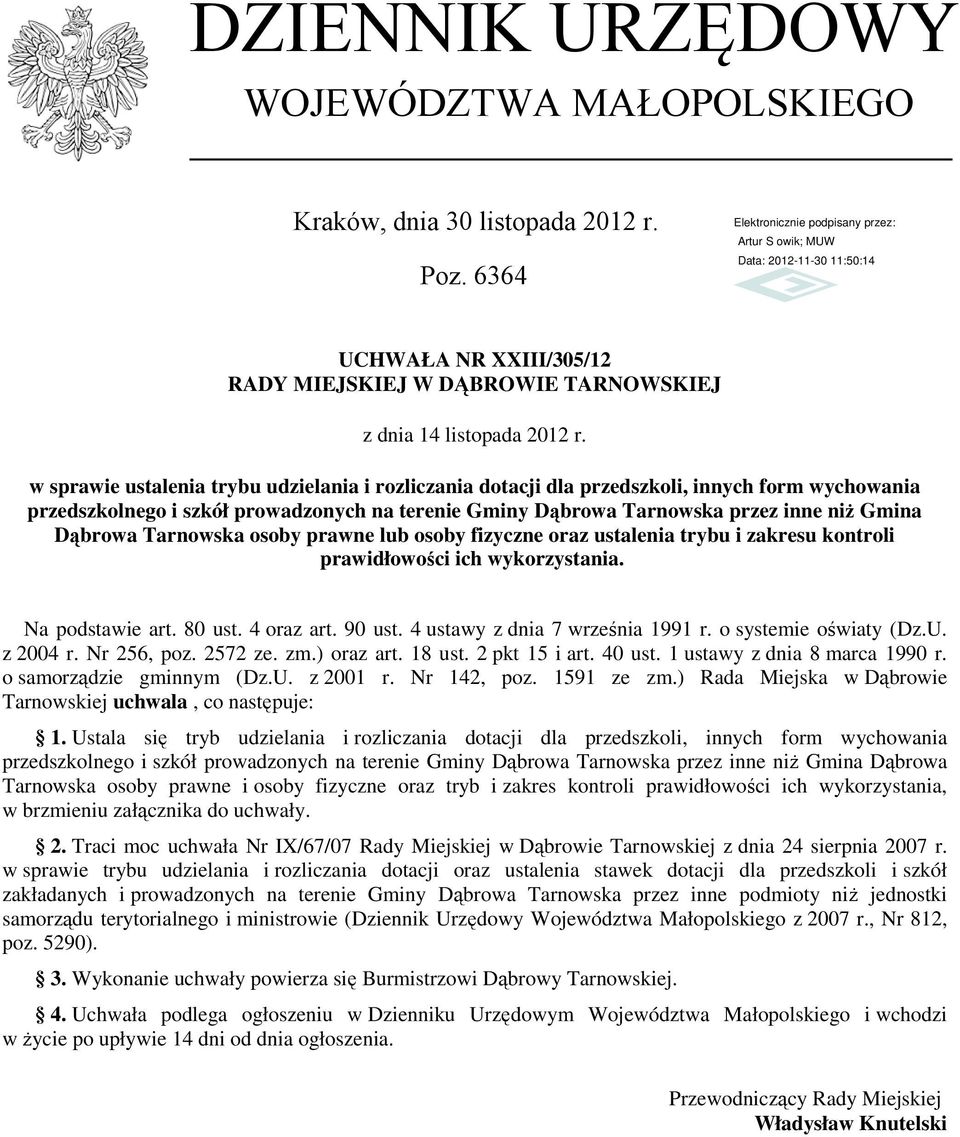 DZIENNIK URZĘDOWY
WOJEWÓDZTWA MAŁOPOLSKIEGO

Kraków, dnia 30 listopada 2012 r.

Poz. 6364

Elektronicznie podpisany przez:
Artur S owik; MUW
Data: 2012-11-30 11:50:14

UCHWAŁA NR XXIII/305/12
RADY MIEJSKIEJ W DĄBROWIE TARNOWSKIEJ

z dnia 14 listopada 2012 r.

w sprawie ustalenia trybu udzielania i rozliczania dotacji dla przedszkoli, innych form wychowania przedszkolnego i szkół prowadzonych na terenie Gminy Dąbrowa Tarnowska przez inne niż Gmina Dąbrowa Tarnowska osoby prawne lub osoby fizyczne oraz ustalenia trybu i zakresu kontroli prawidłowości ich wykorzystania.

Na podstawie art. 80 ust. 4 oraz art. 90 ust. 4 ustawy z dnia 7 września 1991 r. o systemie oświaty (Dz.U. z 2004 r. Nr 256, poz. 2572 ze. zm.) oraz art. 18 ust. 2 pkt 15 i art. 40 ust. 1 ustawy z dnia 8 marca 1990 r. o samorządzie gminnym (Dz.U. z 2001 r. Nr 142, poz. 1591 ze zm.) Rada Miejska w Dąbrowie Tarnowskiej uchwala , co następuje:

§ 1. Ustala się tryb udzielania i rozliczania dotacji dla przedszkoli, innych form wychowania przedszkolnego i szkół prowadzonych na terenie Gminy Dąbrowa Tarnowska przez inne niż Gmina Dąbrowa Tarnowska osoby prawne i osoby fizyczne oraz tryb i zakres kontroli prawidłowości ich wykorzystania, w brzmieniu załącznika do uchwały.

§ 2. Traci moc uchwała Nr IX/67/07 Rady Miejskiej w Dąbrowie Tarnowskiej z dnia 24 sierpnia 2007 r. w sprawie trybu udzielania i rozliczania dotacji oraz ustalenia stawek dotacji dla przedszkoli i szkół zakładanych i prowadzonych na terenie Gminy Dąbrowa Tarnowska przez inne podmioty niż jednostki samorządu terytorialnego i ministrowie (Dziennik Urzędowy Województwa Małopolskiego z 2007 r., Nr 812, poz. 5290).

§ 3. Wykonanie uchwały powierza się Burmistrzowi Dąbrowy Tarnowskiej.

§ 4. Uchwała podlega ogłoszeniu w Dzienniku Urzędowym Województwa Małopolskiego i wchodzi w życie po upływie 14 dni od dnia ogłoszenia.

Przewodniczący Rady Miejskiej
Władysław Knutelski